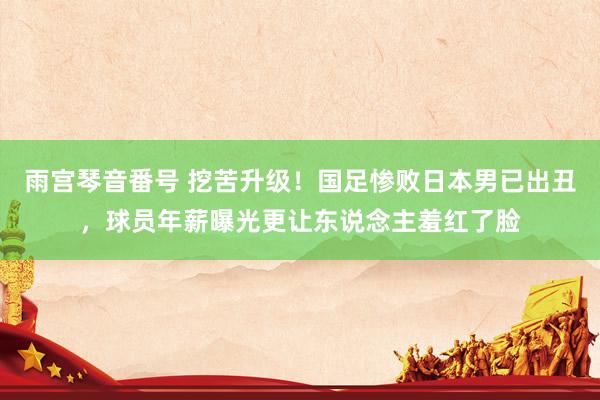 雨宫琴音番号 挖苦升级！国足惨败日本男已出丑，球员年薪曝光更让东说念主羞红了脸